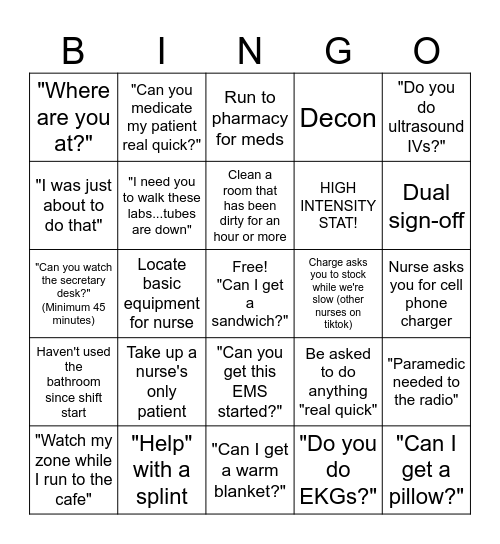 | B | I | N | G | O |
|---|---|---|---|---|
| "Where are you at?" | "Can you medicate my patient real quick?" | Run to pharmacy for meds | Decon | "Do you do ultrasound IVs?" |
| "I was just about to do that" | "I need you to walk these labs...tubes are down" | Clean a room that has been dirty for an hour or more | HIGH INTENSITY STAT! | Dual sign-off |
| "Can you watch the secretary desk?" (Minimum 45 minutes) | Locate basic equipment for nurse | Free! "Can I get a sandwich?" | Charge asks you to stock while we're slow (other nurses on tiktok) | Nurse asks you for cell phone charger |
| Haven't used the bathroom since shift start | Take up a nurse's only patient | "Can you get this EMS started?" | Be asked to do anything "real quick" | "Paramedic needed to the radio" |
| "Watch my zone while I run to the cafe" | "Help" with a splint | "Can I get a warm blanket?" | "Do you do EKGs?" | "Can I get a pillow?" |